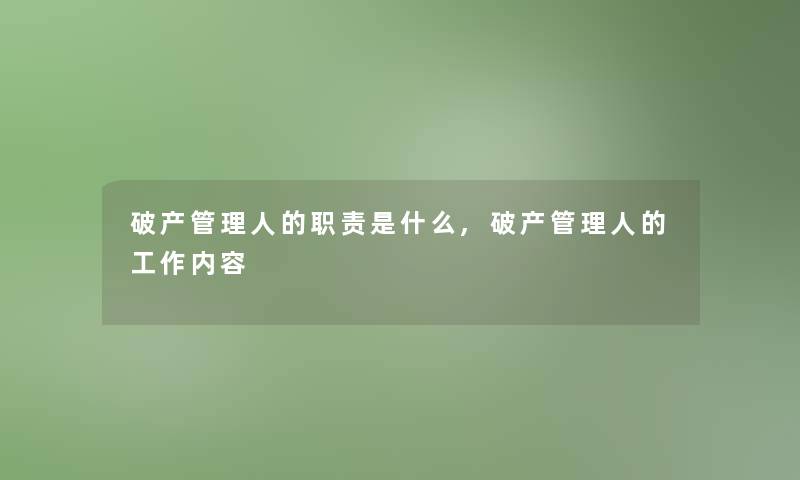 破产管理人的职责是什么，破产管理人的工作内容